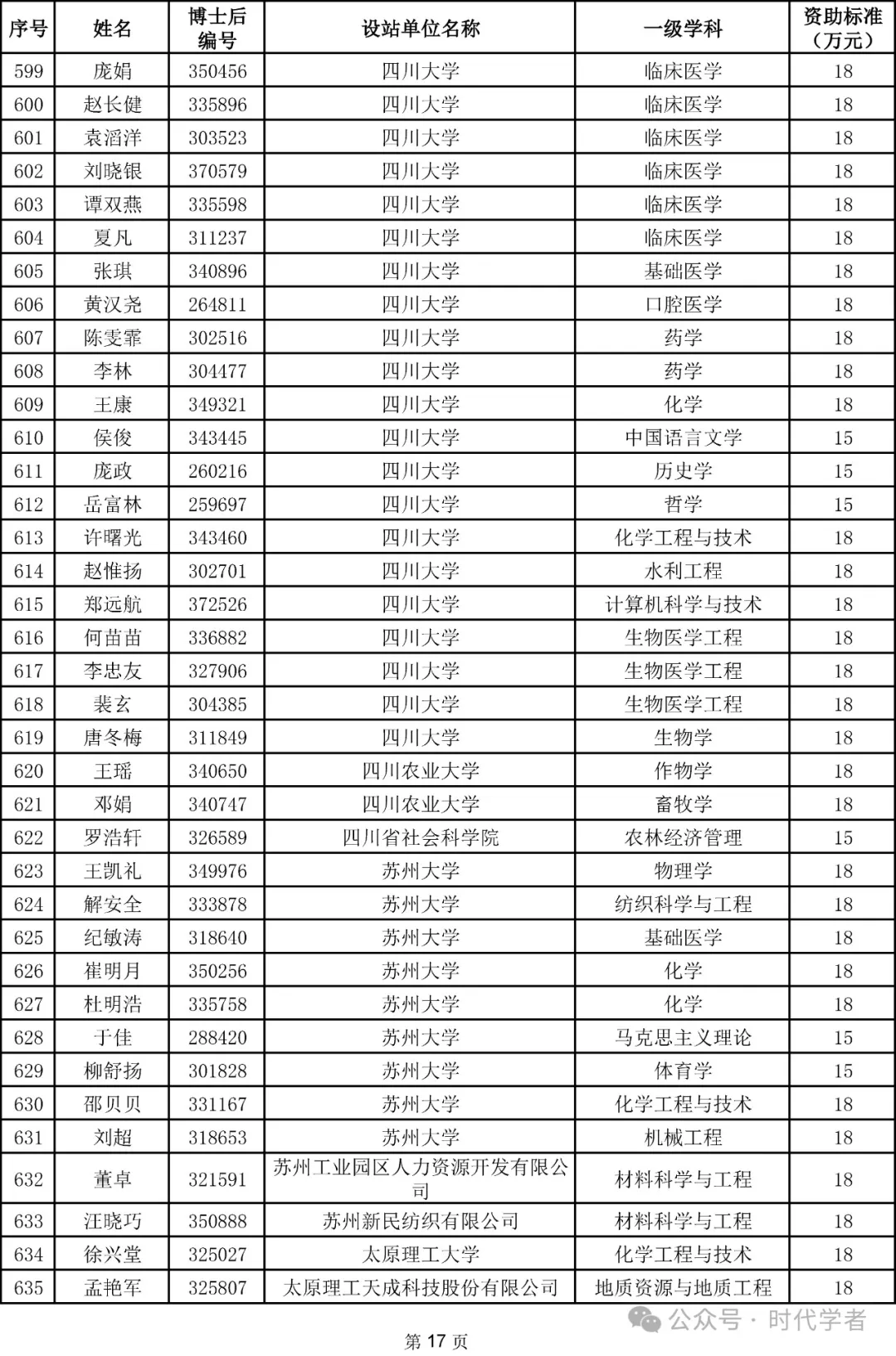 | 序号 | 姓名 | 博士后编号 | 设站单位名称 | 一级学科 | 资助标准（万元） |
|---|---|---|---|---|---|
| 599 | 庞娟 | 350456 | 四川大学 | 临床医学 | 18 |
| 600 | 赵长健 | 335896 | 四川大学 | 临床医学 | 18 |
| 601 | 袁滔洋 | 303523 | 四川大学 | 临床医学 | 18 |
| 602 | 刘晓银 | 370579 | 四川大学 | 临床医学 | 18 |
| 603 | 谭双燕 | 335598 | 四川大学 | 临床医学 | 18 |
| 604 | 夏凡 | 311237 | 四川大学 | 临床医学 | 18 |
| 605 | 张琪 | 340896 | 四川大学 | 基础医学 | 18 |
| 606 | 黄汉尧 | 264811 | 四川大学 | 口腔医学 | 18 |
| 607 | 陈雯霏 | 302516 | 四川大学 | 药学 | 18 |
| 608 | 李林 | 304477 | 四川大学 | 药学 | 18 |
| 609 | 王康 | 349321 | 四川大学 | 化学 | 18 |
| 610 | 侯俊 | 343445 | 四川大学 | 中国语言文学 | 15 |
| 611 | 庞政 | 260216 | 四川大学 | 历史学 | 15 |
| 612 | 岳富林 | 259697 | 四川大学 | 哲学 | 15 |
| 613 | 许曙光 | 343460 | 四川大学 | 化学工程与技术 | 18 |
| 614 | 赵惟扬 | 302701 | 四川大学 | 水利工程 | 18 |
| 615 | 郑远航 | 372526 | 四川大学 | 计算机科学与技术 | 18 |
| 616 | 何苗苗 | 336882 | 四川大学 | 生物医学工程 | 18 |
| 617 | 李忠友 | 327906 | 四川大学 | 生物医学工程 | 18 |
| 618 | 裴玄 | 304385 | 四川大学 | 生物医学工程 | 18 |
| 619 | 唐冬梅 | 311849 | 四川大学 | 生物学 | 18 |
| 620 | 王瑶 | 340650 | 四川农业大学 | 作物学 | 18 |
| 621 | 邓娟 | 340747 | 四川农业大学 | 畜牧学 | 18 |
| 622 | 罗浩轩 | 326589 | 四川省社会科学院 | 农林经济管理 | 15 |
| 623 | 王凯礼 | 349976 | 苏州大学 | 物理学 | 18 |
| 624 | 解安全 | 333878 | 苏州大学 | 纺织科学与工程 | 18 |
| 625 | 纪敏涛 | 318640 | 苏州大学 | 基础医学 | 18 |
| 626 | 崔明月 | 350256 | 苏州大学 | 化学 | 18 |
| 627 | 杜明浩 | 335758 | 苏州大学 | 化学 | 18 |
| 628 | 于佳 | 288420 | 苏州大学 | 马克思主义理论 | 15 |
| 629 | 柳舒扬 | 301828 | 苏州大学 | 体育学 | 15 |
| 630 | 邵贝贝 | 331167 | 苏州大学 | 化学工程与技术 | 18 |
| 631 | 刘超 | 318653 | 苏州大学 | 机械工程 | 18 |
| 632 | 董卓 | 321591 | 苏州工业园区人力资源开发有限公司 | 材料科学与工程 | 18 |
| 633 | 汪晓巧 | 350888 | 苏州新民纺织有限公司 | 材料科学与工程 | 18 |
| 634 | 徐兴堂 | 325027 | 太原理工大学 | 化学工程与技术 | 18 |
| 635 | 孟艳军 | 325807 | 太原理工天成科技股份有限公司 | 地质资源与地质工程 | 18 |

公众号 · 时代学者

第 17 页